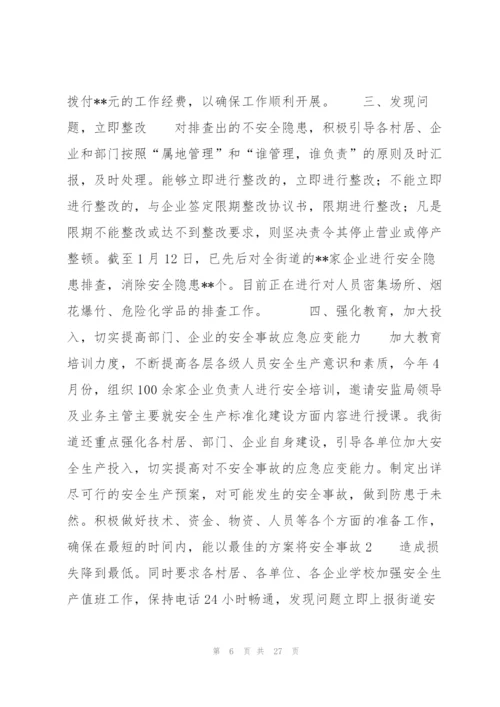 拨付**元的工作经费，以确保工作顺利开展。　　三、发现问题，立即整改　　对排查出的不安全隐患，积极引导各村居、企业和部门按照“属地管理”和“谁管理，谁负责”的原则及时汇报，及时处理。能够立即进行整改的，立即进行整改；不能立即进行整改的，与企业签定限期整改协议书，限期进行整改；凡是限期不能整改或达不到整改要求，则坚决责令其停止营业或停产整顿。截至1月12日，已先后对全街道的**家企业进行安全隐患排查，消除安全隐患**个。目前正在进行对人员密集场所、烟花爆竹、危险化学品的排查工作。　　四、强化教育，加大投入，切实提高部门、企业的安全事故应急应变能力　　加大教育培训力度，不断提高各层各级人员安全生产意识和素质，今年4月份，组织100余家企业负责人进行安全培训，邀请安监局领导及业务主管主要就安全生产标准化建设方面内容进行授课。我街道还重点强化各村居、部门、企业自身建设，引导各单位加大安全生产投入，切实提高对不安全事故的应急应变能力。制定出详尽可行的安全生产预案，对可能发生的安全事故，做到防患于未然。积极做好技术、资金、物资、人员等各个方面的准备工作，确保在最短的时间内，能以最佳的方案将安全事故2　造成损失降到最低。同时要求各村居、各单位、各企业学校加强安全生产值班工作，保持电话24小时畅通，发现问题立即上报街道安

第 6 页 共 27 页